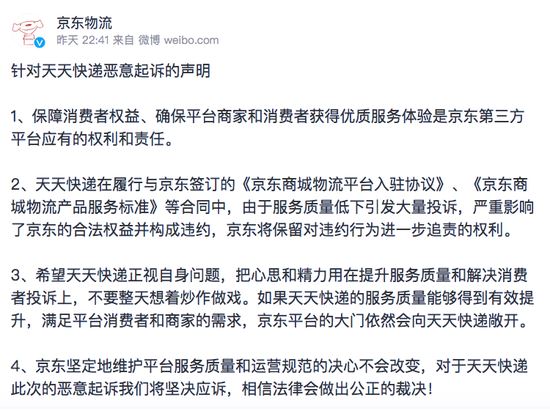 京东物流
昨天 22:41 来自 微博 weibo.com

针对天天快递恶意起诉的声明

1、保障消费者权益、确保平台商家和消费者获得优质服务体验是京东第三方平台应有的权利和责任。

2、天天快递在履行与京东签订的《京东商城物流平台入驻协议》、《京东商城物流产品服务标准》等合同中，由于服务质量低下引发大量投诉，严重影响了京东的合法权益并构成违约，京东将保留对违约行为进一步追责的权利。

3、希望天天快递正视自身问题，把心思和精力用在提升服务质量和解决消费者投诉上，不要整天想着炒作做戏。如果天天快递的服务质量能够得到有效提升，满足平台消费者和商家的需求，京东平台的大门依然会向天天快递敞开。

4、京东坚定地维护平台服务质量和运营规范的决心不会改变，对于天天快递此次的恶意起诉我们将坚决应诉，相信法律会做出公正的裁决！